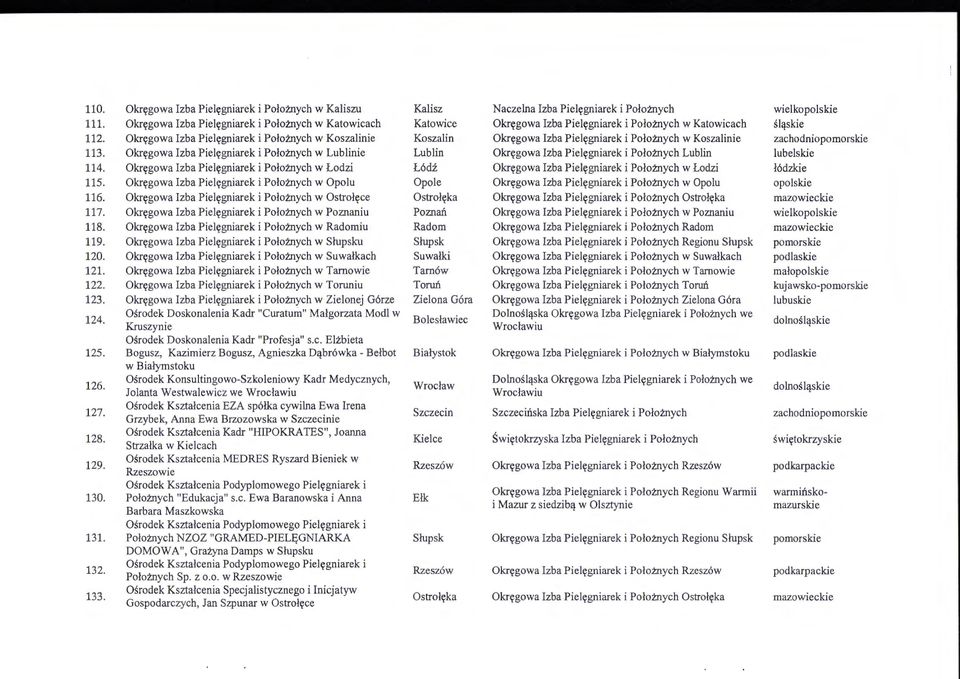 | 110. | Okręgowa Izba Pielęgniarek i Położnych w Kaliszu | Kalisz | Naczelna Izba Pielęgniarek i Położnych | wielkopolskie |
|---|---|---|---|---|
| 111. | Okręgowa Izba Pielęgniarek i Położnych w Katowicach | Katowice | Okręgowa Izba Pielęgniarek i Położnych w Katowicach | śląskie |
| 112. | Okręgowa Izba Pielęgniarek i Położnych w Koszalinie | Koszalin | Okręgowa Izba Pielęgniarek i Położnych w Koszalinie | zachodniopomorskie |
| 113. | Okręgowa Izba Pielęgniarek i Położnych w Lublinie | Lublin | Okręgowa Izba Pielęgniarek i Położnych Lublin | lubelskie |
| 114. | Okręgowa Izba Pielęgniarek i Położnych w Łodzi | Łódź | Okręgowa Izba Pielęgniarek i Położnych w Łodzi | łódzkie |
| 115. | Okręgowa Izba Pielęgniarek i Położnych w Opolu | Opole | Okręgowa Izba Pielęgniarek i Położnych w Opolu | opolskie |
| 116. | Okręgowa Izba Pielęgniarek i Położnych w Ostrołęce | Ostrołęka | Okręgowa Izba Pielęgniarek i Położnych Ostrołęka | mazowieckie |
| 117. | Okręgowa Izba Pielęgniarek i Położnych w Poznaniu | Poznań | Okręgowa Izba Pielęgniarek i Położnych w Poznaniu | wielkopolskie |
| 118. | Okręgowa Izba Pielęgniarek i Położnych w Radomiu | Radom | Okręgowa Izba Pielęgniarek i Położnych Radom | mazowieckie |
| 119. | Okręgowa Izba Pielęgniarek i Położnych w Słupsku | Słupsk | Okręgowa Izba Pielęgniarek i Położnych Regionu Słupsk | pomorskie |
| 120. | Okręgowa Izba Pielęgniarek i Położnych w Suwałkach | Suwałki | Okręgowa Izba Pielęgniarek i Położnych w Suwałkach | podlaskie |
| 121. | Okręgowa Izba Pielęgniarek i Położnych w Tarnowie | Tarnów | Okręgowa Izba Pielęgniarek i Położnych w Tarnowie | małopolskie |
| 122. | Okręgowa Izba Pielęgniarek i Położnych w Toruniu | Toruń | Okręgowa Izba Pielęgniarek i Położnych Toruń | kujawsko-pomorskie |
| 123. | Okręgowa Izba Pielęgniarek i Położnych w Zielonej Górze | Zielona Góra | Okręgowa Izba Pielęgniarek i Położnych Zielona Góra | lubuskie |
| 124. | Ośrodek Doskonalenia Kadr "Curatum" Małgorzata Modl w Kruszynie | Bolesławiec | Dolnośląska Okręgowa Izba Pielęgniarek i Położnych we Wrocławiu | dolnośląskie |
| 125. | Ośrodek Doskonalenia Kadr "Profesja" s.c. Elżbieta Bogusz, Kazimierz Bogusz, Agnieszka Dąbrówka - Bełbot w Białymstoku | Białystok | Okręgowa Izba Pielęgniarek i Położnych w Białymstoku | podlaskie |
| 126. | Ośrodek Konsultingowo-Szkoleniowy Kadr Medycznych, Jolanta Westwalewicz we Wrocławiu | Wrocław | Dolnośląska Okręgowa Izba Pielęgniarek i Położnych we Wrocławiu | dolnośląskie |
| 127. | Ośrodek Kształcenia EZA spółka cywilna Ewa Irena Grzybek, Anna Ewa Brzozowska w Szczecinie | Szczecin | Szczecińska Izba Pielęgniarek i Położnych | zachodniopomorskie |
| 128. | Ośrodek Kształcenia Kadr "HIPOKRATES", Joanna Strzałka w Kielcach | Kielce | Świętokrzyska Izba Pielęgniarek i Położnych | świętokrzyskie |
| 129. | Ośrodek Kształcenia MEDRES Ryszard Bieniek w Rzeszowie | Rzeszów | Okręgowa Izba Pielęgniarek i Położnych Rzeszów | podkarpackie |
| 130. | Ośrodek Kształcenia Podyplomowego Pielęgniarek i Położnych "Edukacja" s.c. Ewa Baranowska i Anna Barbara Maszkowska | Ełk | Okręgowa Izba Pielęgniarek i Położnych Regionu Warmii i Mazur z siedzibą w Olsztynie | warmińsko-mazurskie |
| 131. | Ośrodek Kształcenia Podyplomowego Pielęgniarek i Położnych NZOZ "GRAMED-PIELĘGNIARKA DOMOWA", Grażyna Damps w Słupsku | Słupsk | Okręgowa Izba Pielęgniarek i Położnych Regionu Słupsk | pomorskie |
| 132. | Ośrodek Kształcenia Podyplomowego Pielęgniarek i Położnych Sp. z o.o. w Rzeszowie | Rzeszów | Okręgowa Izba Pielęgniarek i Położnych Rzeszów | podkarpackie |
| 133. | Ośrodek Kształcenia Specjalistycznego i Inicjatyw Gospodarczych, Jan Szpunar w Ostrołęce | Ostrołęka | Okręgowa Izba Pielęgniarek i Położnych Ostrołęka | mazowieckie |